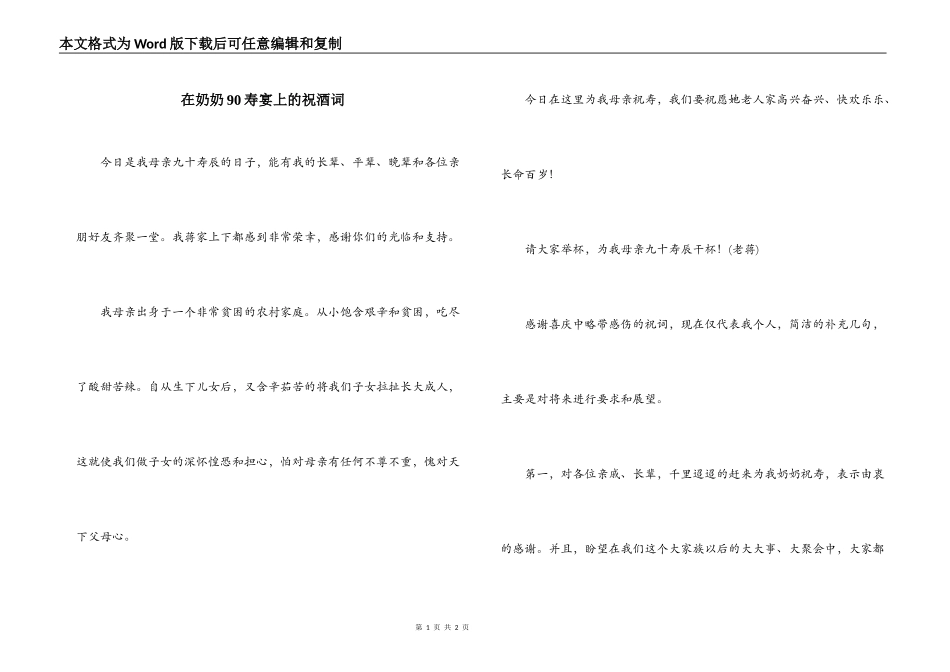 本文格式为Word版下载后可任意编辑和复制

在奶奶90寿宴上的祝酒词

今日是我母亲九十寿辰的日子，能有我的长辈、平辈、晚辈和各位亲朋好友齐聚一堂。我蒋家上下都感到非常荣幸，感谢你们的光临和支持。

我母亲出身于一个非常贫困的农村家庭。从小饱含艰辛和贫困，吃尽了酸甜苦辣。自从生下儿女后，又含辛茹苦的将我们子女拉扯长大成人，这就使我们做子女的深怀惶恐和担心，怕对母亲有任何不尊不重，愧对天下父母心。

今日在这里为我母亲祝寿，我们要祝愿她老人家高兴奋兴、快欢乐乐、长命百岁！

请大家举杯，为我母亲九十寿辰干杯！(老蒋)

感谢喜庆中略带感伤的祝词，现在仅代表我个人，简洁的补充几句，主要是对将来进行要求和展望。

第一，对各位亲戚、长辈，千里迢迢的赶来为我奶奶祝寿，表示由衷的感谢。并且，盼望在我们这个大家族以后的大大事、大聚会中，大家都

第 1 页 共 2 页